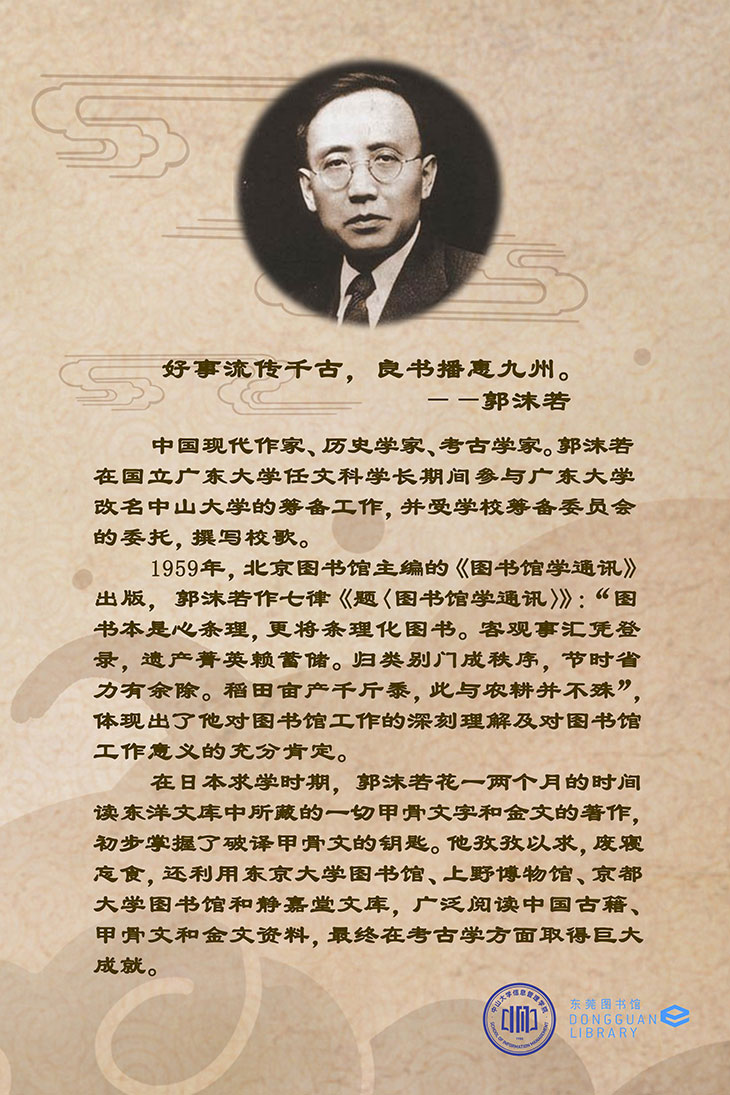 好事流传千古，良书播惠九州。
——郭沫若

中国现代作家、历史学家、考古学家。郭沫若在国立广东大学任文科学长期间参与广东大学改名中山大学的筹备工作，并受学校筹备委员会的委托，撰写校歌。

1959年，北京图书馆主编的《图书馆学通讯》出版，郭沫若作七律《题〈图书馆学通讯〉》：“图书本是心条理，更将条理化图书。客观事汇凭登录，遗产菁英赖蓄储。归类别门成秩序，节时省力有余除。稻田亩产千斤黍，此与农耕并不殊”，体现出了他对图书馆工作的深刻理解及对图书馆工作意义的充分肯定。

在日本求学时期，郭沫若花一两个月的时间读东洋文库中所藏的一切甲骨文字和金文的著作，初步掌握了破译甲骨文的钥匙。他孜孜以求，废寝忘食，还利用东京大学图书馆、上野博物馆、京都大学图书馆和静嘉堂文库，广泛阅读中国古籍、甲骨文和金文资料，最终在考古学方面取得巨大成就。

东莞图书馆
DONGGUAN
LIBRARY